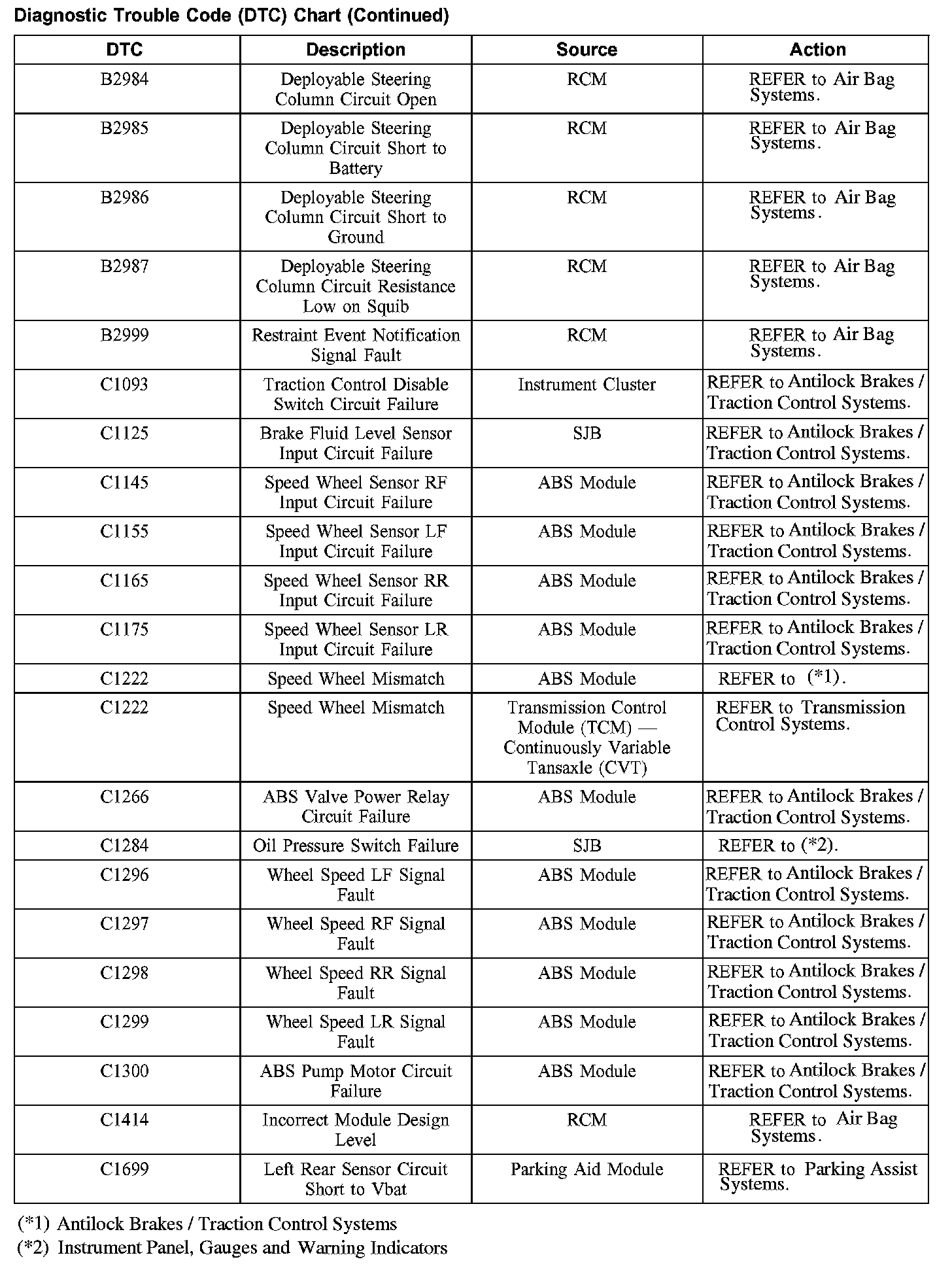 Diagnostic Trouble Code (DTC) Chart (Continued)

| DTC | Description | Source | Action |
|---|---|---|---|
| B2984 | Deployable Steering Column Circuit Open | RCM | REFER to Air Bag Systems. |
| B2985 | Deployable Steering Column Circuit Short to Battery | RCM | REFER to Air Bag Systems. |
| B2986 | Deployable Steering Column Circuit Short to Ground | RCM | REFER to Air Bag Systems. |
| B2987 | Deployable Steering Column Circuit Resistance Low on Squib | RCM | REFER to Air Bag Systems. |
| B2999 | Restraint Event Notification Signal Fault | RCM | REFER to Air Bag Systems. |
| C1093 | Traction Control Disable Switch Circuit Failure | Instrument Cluster | REFER to Antilock Brakes / Traction Control Systems. |
| C1125 | Brake Fluid Level Sensor Input Circuit Failure | SJB | REFER to Antilock Brakes / Traction Control Systems. |
| C1145 | Speed Wheel Sensor RF Input Circuit Failure | ABS Module | REFER to Antilock Brakes / Traction Control Systems. |
| C1155 | Speed Wheel Sensor LF Input Circuit Failure | ABS Module | REFER to Antilock Brakes / Traction Control Systems. |
| C1165 | Speed Wheel Sensor RR Input Circuit Failure | ABS Module | REFER to Antilock Brakes / Traction Control Systems. |
| C1175 | Speed Wheel Sensor LR Input Circuit Failure | ABS Module | REFER to Antilock Brakes / Traction Control Systems. |
| C1222 | Speed Wheel Mismatch | ABS Module | REFER to (*1). |
| C1222 | Speed Wheel Mismatch | Transmission Control Module (TCM) — Continuously Variable Tansaxle (CVT) | REFER to Transmission Control Systems. |
| C1266 | ABS Valve Power Relay Circuit Failure | ABS Module | REFER to Antilock Brakes / Traction Control Systems. |
| C1284 | Oil Pressure Switch Failure | SJB | REFER to (*2). |
| C1296 | Wheel Speed LF Signal Fault | ABS Module | REFER to Antilock Brakes / Traction Control Systems. |
| C1297 | Wheel Speed RF Signal Fault | ABS Module | REFER to Antilock Brakes / Traction Control Systems. |
| C1298 | Wheel Speed RR Signal Fault | ABS Module | REFER to Antilock Brakes / Traction Control Systems. |
| C1299 | Wheel Speed LR Signal Fault | ABS Module | REFER to Antilock Brakes / Traction Control Systems. |
| C1300 | ABS Pump Motor Circuit Failure | ABS Module | REFER to Antilock Brakes / Traction Control Systems. |
| C1414 | Incorrect Module Design Level | RCM | REFER to Air Bag Systems. |
| C1699 | Left Rear Sensor Circuit Short to Vbat | Parking Aid Module | REFER to Parking Assist Systems. |

(*1) Antilock Brakes / Traction Control Systems
(*2) Instrument Panel, Gauges and Warning Indicators